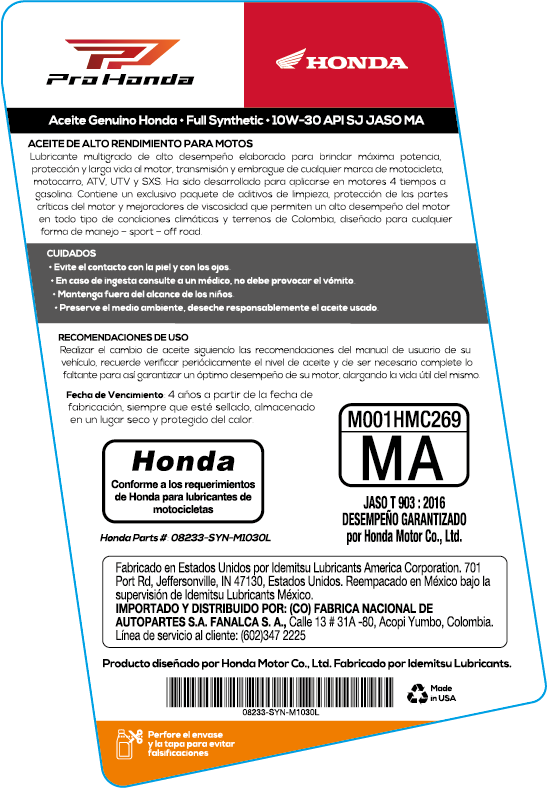 Pro Honda

HONDA

Aceite Genuino Honda • Full Synthetic • 10W-30 API SJ JASO MA

ACEITE DE ALTO RENDIMIENTO PARA MOTOS
Lubricante multigrado de alto desempeño elaborado para brindar máxima potencia, protección y larga vida al motor, transmisión y embrague de cualquier marca de motocicleta, motocarro, ATV, UTV y SXS. Ha sido desarrollado para aplicarse en motores 4 tiempos a gasolina. Contiene un exclusivo paquete de aditivos de limpieza, protección de las partes críticas del motor y mejoradores de viscosidad que permiten un alto desempeño del motor en todo tipo de condiciones climáticas y terrenos de Colombia, diseñado para cualquier forma de manejo – sport – off road.

CUIDADOS
• Evite el contacto con la piel y con los ojos.
• En caso de ingesta consulte a un médico, no debe provocar el vómito.
• Mantenga fuera del alcance de los niños.
• Preserve el medio ambiente, deseche responsablemente el aceite usado.

RECOMENDACIONES DE USO
Realizar el cambio de aceite siguiendo las recomendaciones del manual de usuario de su vehículo, recuerde verificar periódicamente el nivel de aceite y de ser necesario complete lo faltante para así garantizar un óptimo desempeño de su motor, alargando la vida útil del mismo.

Fecha de Vencimiento: 4 años a partir de la fecha de fabricación, siempre que esté sellado, almacenado en un lugar seco y protegido del calor.

Honda
Conforme a los requerimientos de Honda para lubricantes de motocicletas

Honda Parts #: 08233-SYN-M1030L

M001HMC269
MA
JASO T 903 : 2016
DESEMPEÑO GARANTIZADO
por Honda Motor Co., Ltd.

Fabricado en Estados Unidos por Idemitsu Lubricants America Corporation. 701 Port Rd, Jeffersonville, IN 47130, Estados Unidos. Reempacado en México bajo la supervisión de Idemitsu Lubricants México.
IMPORTADO Y DISTRIBUIDO POR: (CO) FABRICA NACIONAL DE AUTOPARTES S.A. FANALCA S. A., Calle 13 # 31A -80, Acopi Yumbo, Colombia. Línea de servicio al cliente: (602)347 2225

Producto diseñado por Honda Motor Co., Ltd. Fabricado por Idemitsu Lubricants.

08233-SYN-M1030L

Made in USA

Perfore el envase y la tapa para evitar falsificaciones